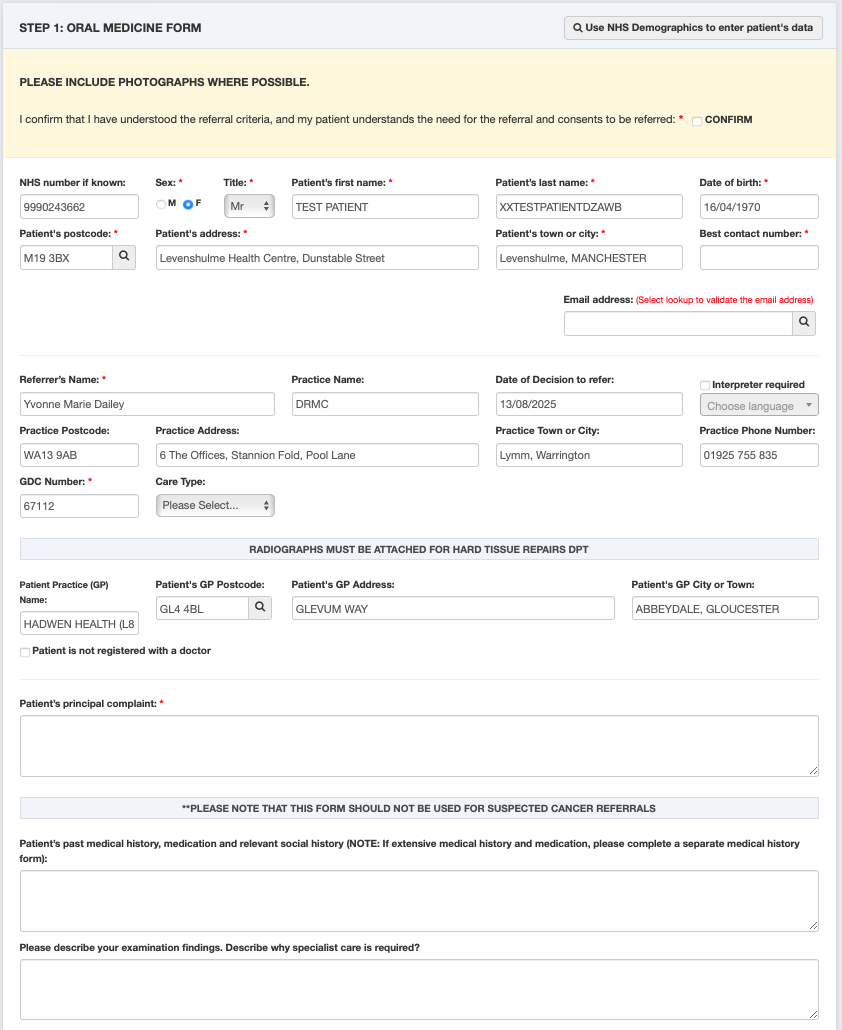 STEP 1: ORAL MEDICINE FORM

Use NHS Demographics to enter patient's data

PLEASE INCLUDE PHOTOGRAPHS WHERE POSSIBLE.

I confirm that I have understood the referral criteria, and my patient understands the need for the referral and consents to be referred: * CONFIRM

NHS number if known: 9990243662

Sex: * M F

Title: * Mr

Patient's first name: * TEST PATIENT

Patient's last name: * XXTESTPATIENTDZAWB

Date of birth: * 16/04/1970

Patient's postcode: * M19 3BX

Patient's address: * Levenshulme Health Centre, Dunstable Street

Patient's town or city: * Levenshulme, MANCHESTER

Best contact number: *

Email address: (Select lookup to validate the email address)

Referrer's Name: * Yvonne Marie Dailey

Practice Name: DRMC

Date of Decision to refer: 13/08/2025

Interpreter required

Choose language

Practice Postcode: WA13 9AB

Practice Address: 6 The Offices, Stannion Fold, Pool Lane

Practice Town or City: Lymm, Warrington

Practice Phone Number: 01925 755 835

GDC Number: * 67112

Care Type: Please Select...

RADIOGRAPHS MUST BE ATTACHED FOR HARD TISSUE REPAIRS DPT

Patient Practice (GP) Name: HADWEN HEALTH (L8

Patient's GP Postcode: GL4 4BL

Patient's GP Address: GLEVUM WAY

Patient's GP City or Town: ABBEYDALE, GLOUCESTER

Patient is not registered with a doctor

Patient's principal complaint: *

**PLEASE NOTE THAT THIS FORM SHOULD NOT BE USED FOR SUSPECTED CANCER REFERRALS

Patient's past medical history, medication and relevant social history (NOTE: If extensive medical history and medication, please complete a separate medical history form):

Please describe your examination findings. Describe why specialist care is required?